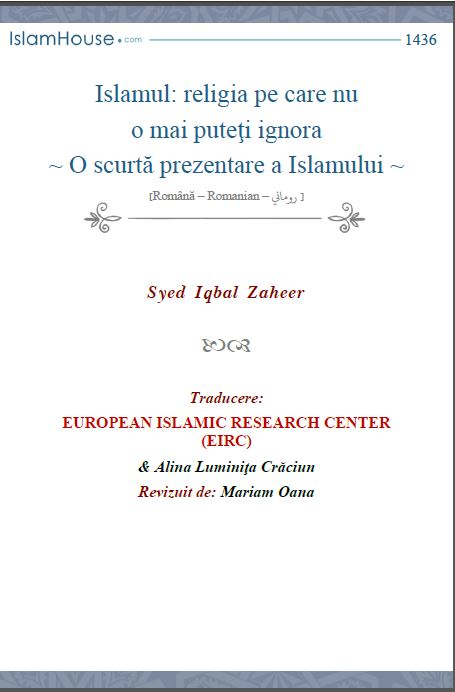 IslamHouse.com 1436

Islamul: religia pe care nu o mai puteţi ignora
~ O scurtă prezentare a Islamului ~

[Română – Romanian – روماني ]

Syed Iqbal Zaheer

Traducere:
EUROPEAN ISLAMIC RESEARCH CENTER (EIRC)
& Alina Luminiţa Crăciun
Revizuit de: Mariam Oana